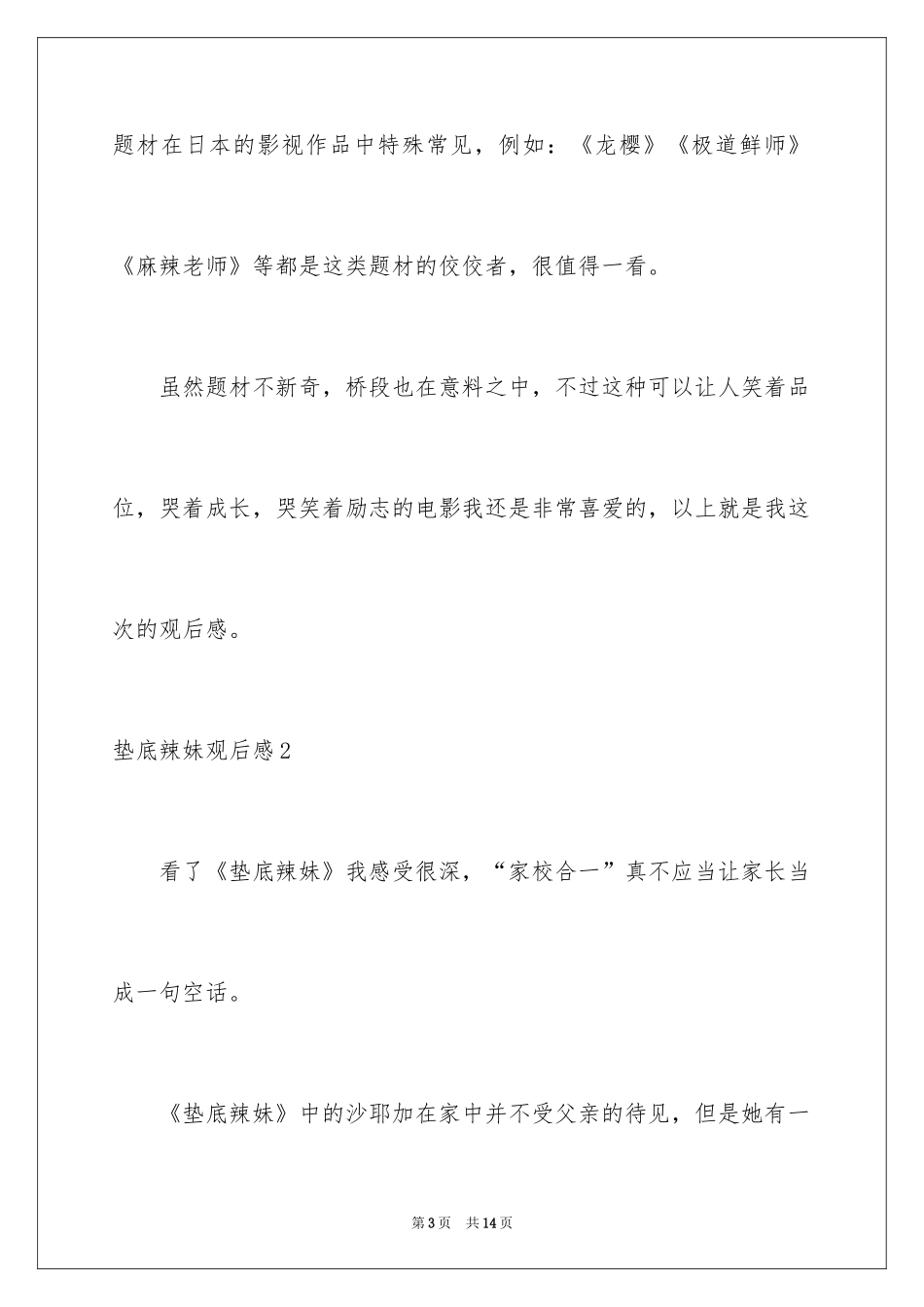 题材在日本的影视作品中特殊常见，例如：《龙樱》《极道鲜师》《麻辣老师》等都是这类题材的佼佼者，很值得一看。

虽然题材不新奇，桥段也在意料之中，不过这种可以让人笑着品位，哭着成长，哭笑着励志的电影我还是非常喜爱的，以上就是我这次的观后感。

垫底辣妹观后感2

看了《垫底辣妹》我感受很深，“家校合一”真不应当让家长当成一句空话。

《垫底辣妹》中的沙耶加在家中并不受父亲的待见，但是她有一

第3页 共14页